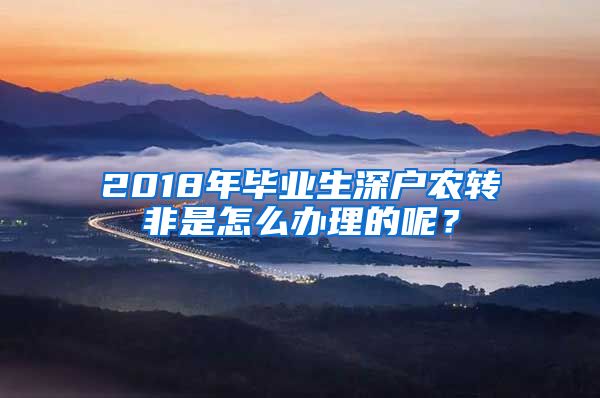 2018年毕业生深户农转非是怎么办理的呢？